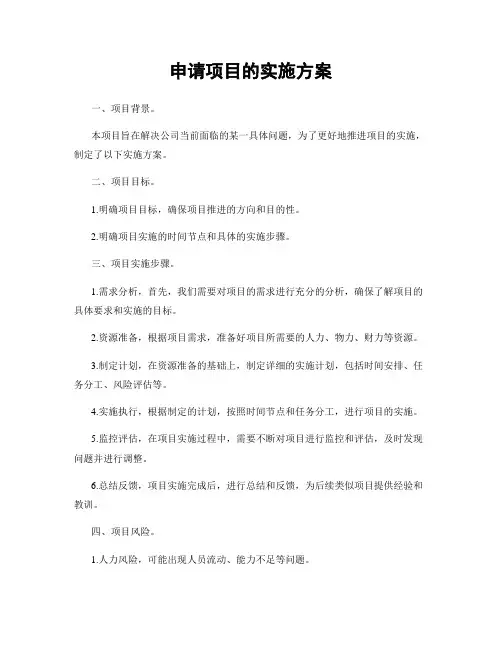 申请项目的实施方案

一、项目背景。

本项目旨在解决公司当前面临的某一具体问题，为了更好地推进项目的实施，制定了以下实施方案。

二、项目目标。

1.明确项目目标，确保项目推进的方向和目的性。

2.明确项目实施的时间节点和具体的实施步骤。

三、项目实施步骤。

1.需求分析，首先，我们需要对项目的需求进行充分的分析，确保了解项目的具体要求和实施的目标。

2.资源准备，根据项目需求，准备好项目所需要的人力、物力、财力等资源。

3.制定计划，在资源准备的基础上，制定详细的实施计划，包括时间安排、任务分工、风险评估等。

4.实施执行，根据制定的计划，按照时间节点和任务分工，进行项目的实施。

5.监控评估，在项目实施过程中，需要不断对项目进行监控和评估，及时发现问题并进行调整。

6.总结反馈，项目实施完成后，进行总结和反馈，为后续类似项目提供经验和教训。

四、项目风险。

1.人力风险，可能出现人员流动、能力不足等问题。